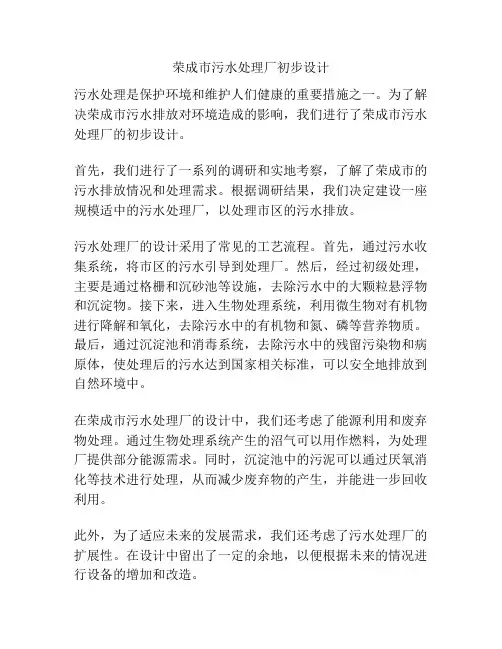 荣成市污水处理厂初步设计

污水处理是保护环境和维护人们健康的重要措施之一。为了解决荣成市污水排放对环境造成的影响，我们进行了荣成市污水处理厂的初步设计。

首先，我们进行了一系列的调研和实地考察，了解了荣成市的污水排放情况和处理需求。根据调研结果，我们决定建设一座规模适中的污水处理厂，以处理市区的污水排放。

污水处理厂的设计采用了常见的工艺流程。首先，通过污水收集系统，将市区的污水引导到处理厂。然后，经过初级处理，主要是通过格栅和沉砂池等设施，去除污水中的大颗粒悬浮物和沉淀物。接下来，进入生物处理系统，利用微生物对有机物进行降解和氧化，去除污水中的有机物和氮、磷等营养物质。最后，通过沉淀池和消毒系统，去除污水中的残留污染物和病原体，使处理后的污水达到国家相关标准，可以安全地排放到自然环境中。

在荣成市污水处理厂的设计中，我们还考虑了能源利用和废弃物处理。通过生物处理系统产生的沼气可以用作燃料，为处理厂提供部分能源需求。同时，沉淀池中的污泥可以通过厌氧消化等技术进行处理，从而减少废弃物的产生，并能进一步回收利用。

此外，为了适应未来的发展需求，我们还考虑了污水处理厂的扩展性。在设计中留出了一定的余地，以便根据未来的情况进行设备的增加和改造。